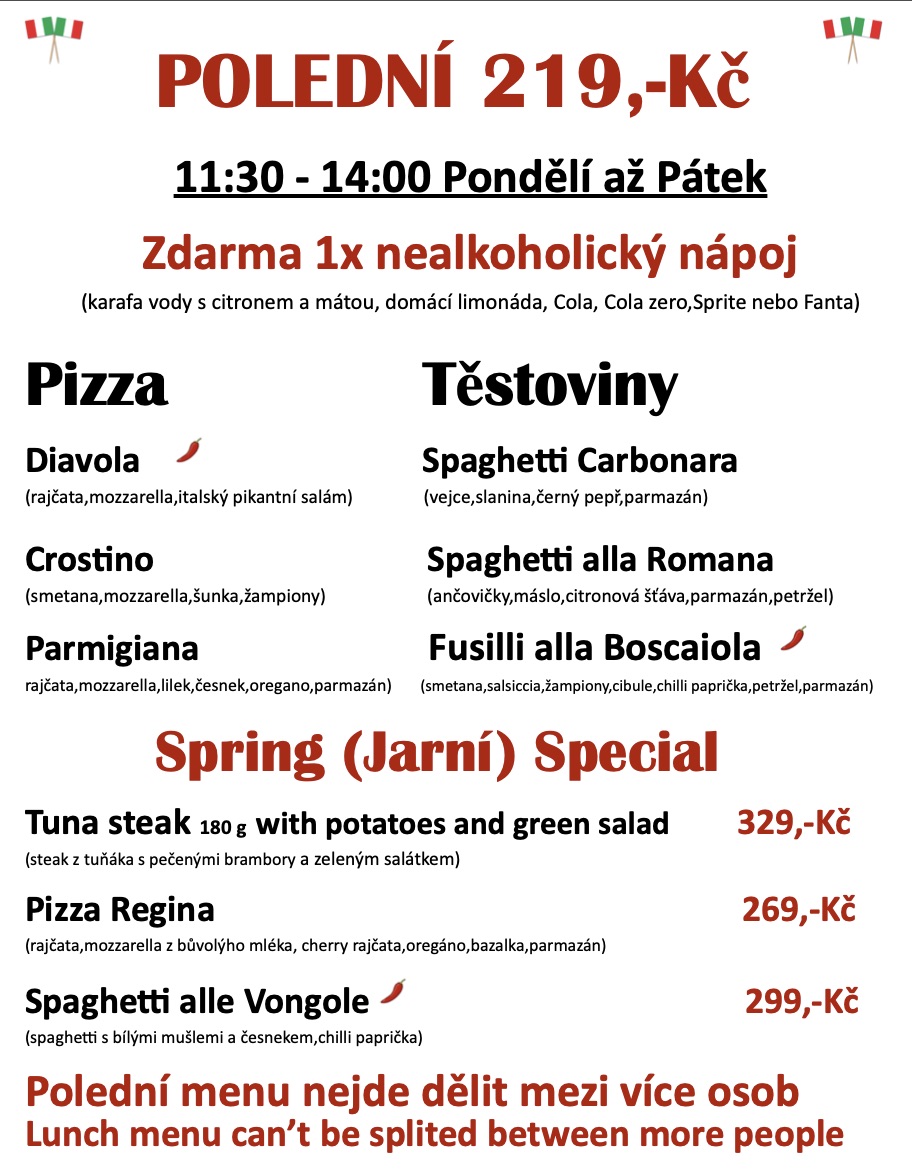 POLEDNÍ 219,-Kč

11:30 - 14:00 Pondělí až Pátek

Zdarma 1x nealkoholický nápoj

(karafa vody s citronem a mátou, domácí limonáda, Cola, Cola zero,Sprite nebo Fanta)

Pizza

Diavola
(rajčata,mozzarella,italský pikantní salám)

Crostino
(smetana,mozzarella,šunka,žampiony)

Parmigiana
rajčata,mozzarella,lilek,česnek,oregano,parmazán)

Těstoviny

Spaghetti Carbonara
(vejce,slanina,černý pepř,parmazán)

Spaghetti alla Romana
(ančovičky,máslo,citronová šťáva,parmazán,petržel)

Fusilli alla Boscaiola
(smetana,salsiccia,žampiony,cibule,chilli paprička,petržel,parmazán)

Spring (Jarní) Special

Tuna steak 180 g with potatoes and green salad 329,-Kč
(steak z tuňáka s pečenými brambory a zeleným salátkem)

Pizza Regina 269,-Kč
(rajčata,mozzarella z bůvolýho mléka, cherry rajčata,oregáno,bazalka,parmazán)

Spaghetti alle Vongole 299,-Kč
(spaghetti s bílými mušlemi a česnekem,chilli paprička)

Polední menu nejde dělit mezi více osob
Lunch menu can't be splited between more people